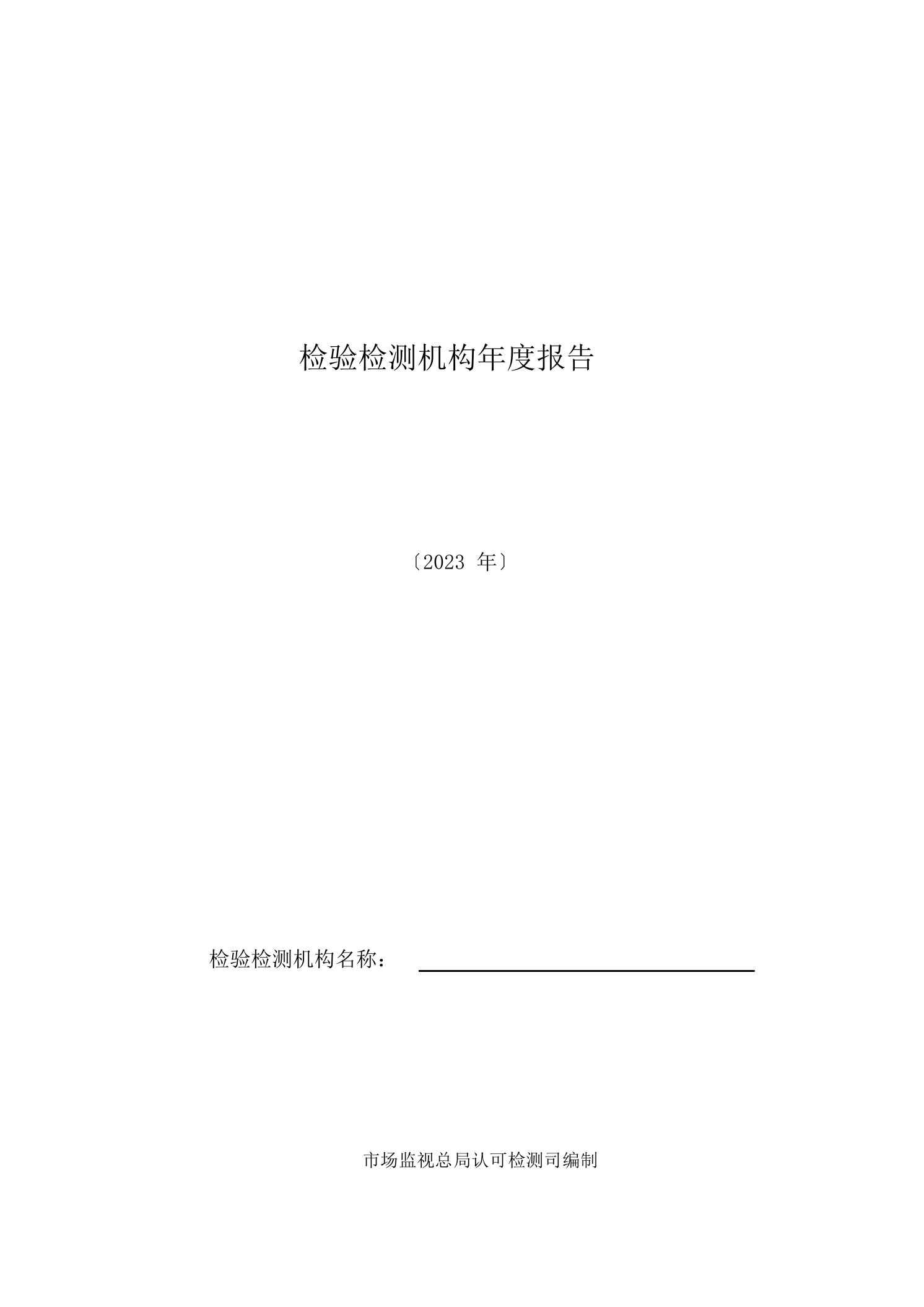 检验检测机构年度报告

〔2023 年〕

检验检测机构名称：

市场监视总局认可检测司编制